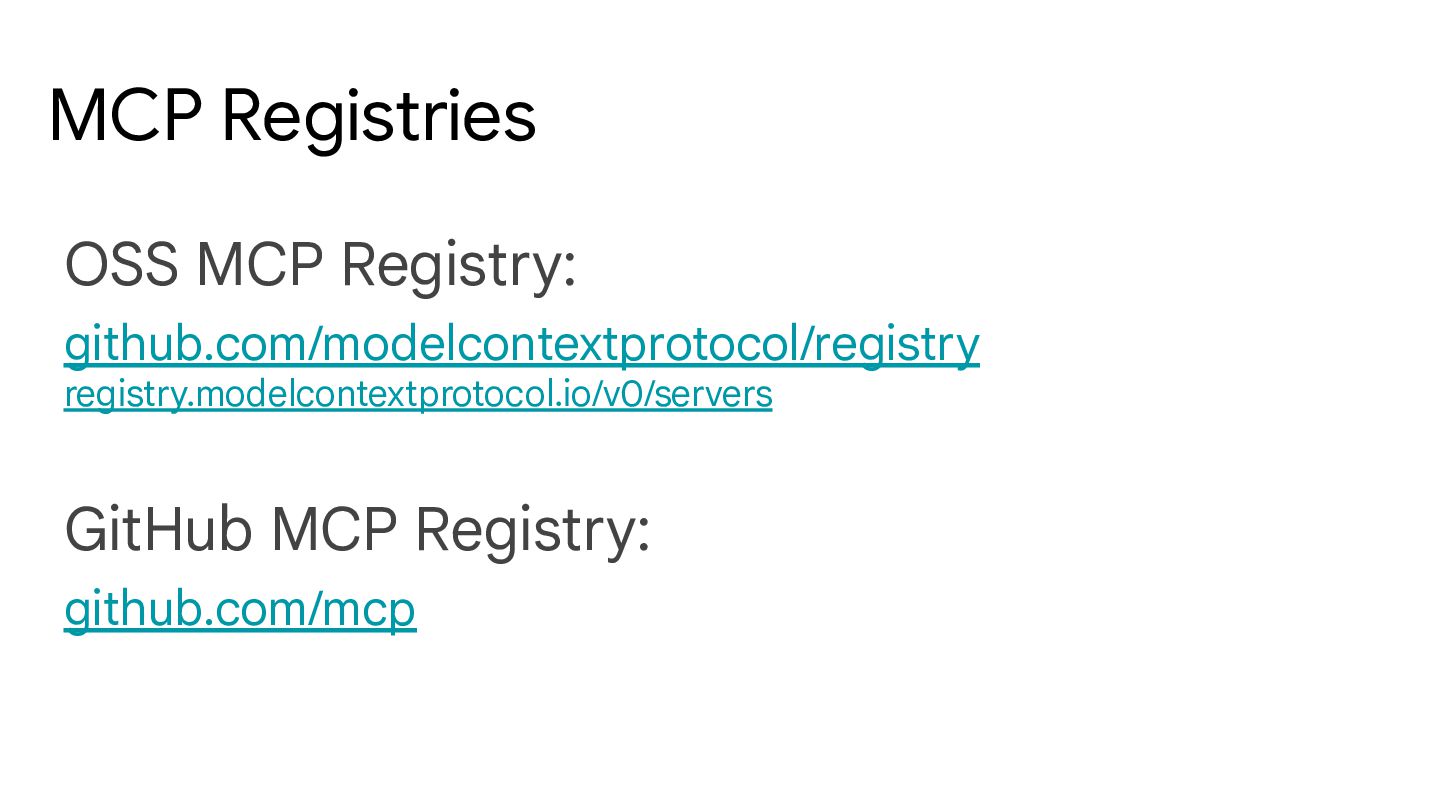 MCP Registries

OSS MCP Registry:

github.com/modelcontextprotocol/registry
registry.modelcontextprotocol.io/v0/servers

GitHub MCP Registry:

github.com/mcp